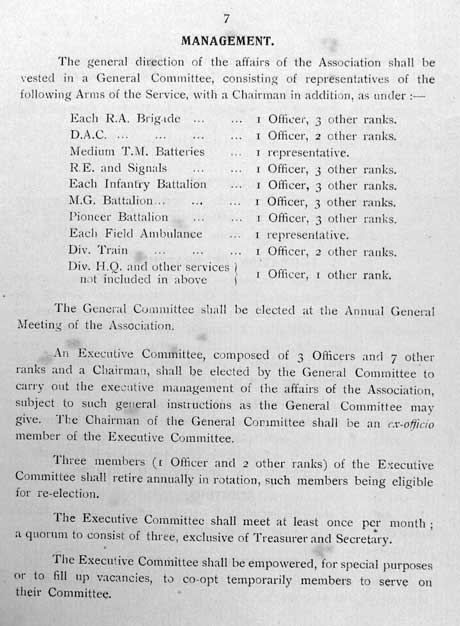 7

MANAGEMENT.

The general direction of the affairs of the Association shall be vested in a General Committee, consisting of representatives of the following Arms of the Service, with a Chairman in addition, as under :—

Each R.A. Brigade ... ... 1 Officer, 3 other ranks.
D.A.C. ... ... ... ... 1 Officer, 2 other ranks.
Medium T.M. Batteries ... 1 representative.
R.E. and Signals ... ... 1 Officer, 3 other ranks.
Each Infantry Battalion ... 1 Officer, 3 other ranks.
M.G. Battalion... ... ... 1 Officer, 3 other ranks.
Pioneer Battalion ... ... 1 Officer, 3 other ranks.
Each Field Ambulance ... 1 representative.
Div. Train ... ... ... 1 Officer, 2 other ranks.
Div. H.Q. and other services not included in above } 1 Officer, 1 other rank.

The General Committee shall be elected at the Annual General Meeting of the Association.

An Executive Committee, composed of 3 Officers and 7 other ranks and a Chairman, shall be elected by the General Committee to carry out the executive management of the affairs of the Association, subject to such general instructions as the General Committee may give. The Chairman of the General Committee shall be an ex-officio member of the Executive Committee.

Three members (1 Officer and 2 other ranks) of the Executive Committee shall retire annually in rotation, such members being eligible for re-election.

The Executive Committee shall meet at least once per month; a quorum to consist of three, exclusive of Treasurer and Secretary.

The Executive Committee shall be empowered, for special purposes or to fill up vacancies, to co-opt temporarily members to serve on their Committee.